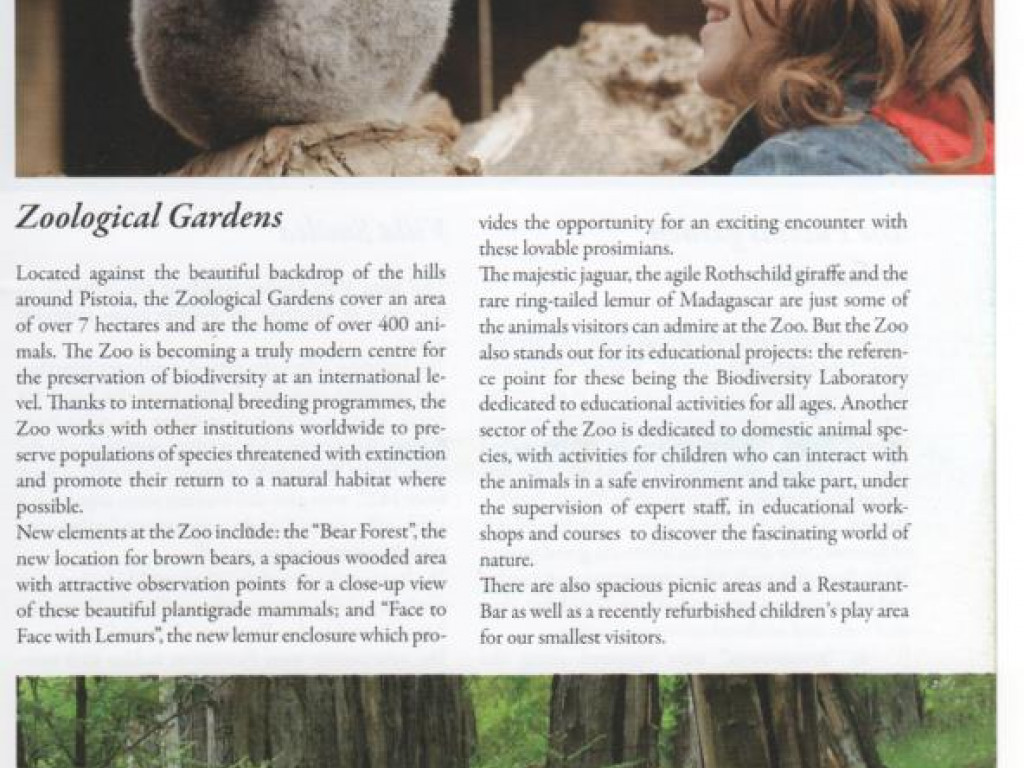 Zoological Gardens

Located against the beautiful backdrop of the hills around Pistoia, the Zoological Gardens cover an area of over 7 hectares and are the home of over 400 animals. The Zoo is becoming a truly modern centre for the preservation of biodiversity at an international level. Thanks to international breeding programmes, the Zoo works with other institutions worldwide to preserve populations of species threatened with extinction and promote their return to a natural habitat where possible.
New elements at the Zoo include: the "Bear Forest", the new location for brown bears, a spacious wooded area with attractive observation points for a close-up view of these beautiful plantigrade mammals; and "Face to Face with Lemurs", the new lemur enclosure which provides the opportunity for an exciting encounter with these lovable prosimians.
The majestic jaguar, the agile Rothschild giraffe and the rare ring-tailed lemur of Madagascar are just some of the animals visitors can admire at the Zoo. But the Zoo also stands out for its educational projects: the reference point for these being the Biodiversity Laboratory dedicated to educational activities for all ages. Another sector of the Zoo is dedicated to domestic animal species, with activities for children who can interact with the animals in a safe environment and take part, under the supervision of expert staff, in educational workshops and courses to discover the fascinating world of nature.
There are also spacious picnic areas and a Restaurant-Bar as well as a recently refurbished children's play area for our smallest visitors.